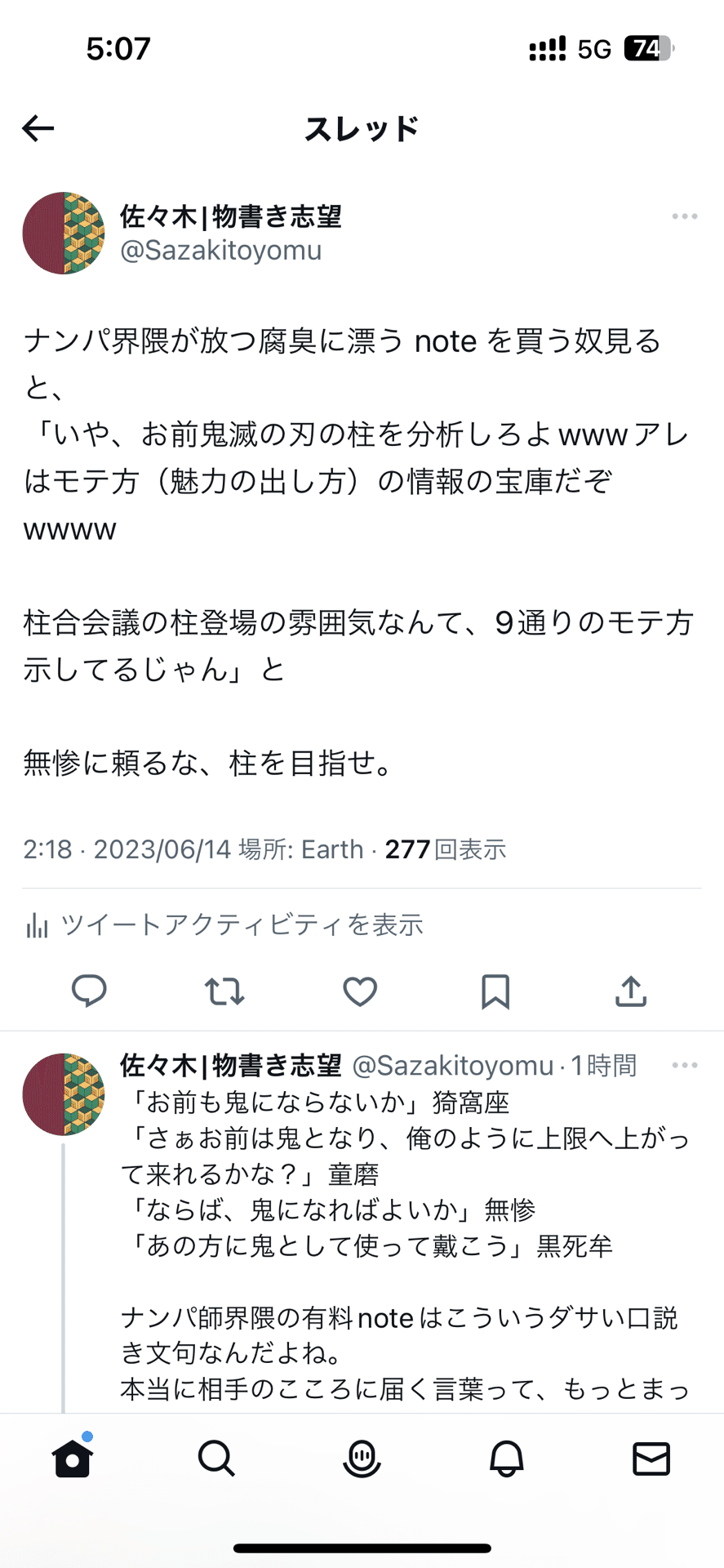 5:07
5G 74

スレッド

佐々木|物書き志望
@Sazakitoyomu

ナンパ界隈が放つ腐臭に漂う note を買う奴見ると、
「いや、お前鬼滅の刃の柱を分析しろよ www アレはモテ方（魅力の出し方）の情報の宝庫だぞ wwww

柱合会議の柱登場の雰囲気なんて、9通りのモテ方示してるじゃん」と

無惨に頼るな、柱を目指せ。

2:18 · 2023/06/14 場所: Earth · 277 回表示

ツイートアクティビティを表示

佐々木|物書き志望 @Sazakitoyomu · 1時間
「お前も鬼にならないか」猗窩座
「さぁお前は鬼となり、俺のように上限へ上がって来れるかな？」童磨
「ならば、鬼になればよいか」無惨
「あの方に鬼として使って戴こう」黒死牟

ナンパ師界隈の有料 note はこういうダサい口説き文句なんだよね。
本当に相手のこころに届く言葉って、もっとまっ